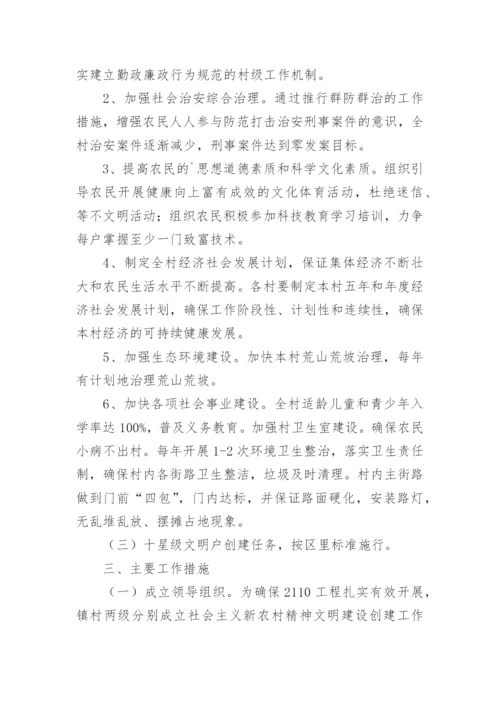 实建立勤政廉政行为规范的村级工作机制。

2、加强社会治安综合治理。通过推行群防群治的工作措施，增强农民人人参与防范打击治安刑事案件的意识，全村治安案件逐渐减少，刑事案件达到零发案目标。

3、提高农民的`思想道德素质和科学文化素质。组织引导农民开展健康向上富有成效的文化体育活动，杜绝迷信、等不文明活动；组织农民积极参加科技教育学习培训，力争每户掌握至少一门致富技术。

4、制定全村经济社会发展计划，保证集体经济不断壮大和农民生活水平不断提高。各村要制定本村五年和年度经济社会发展计划，确保工作阶段性、计划性和连续性，确保本村经济的可持续健康发展。

5、加强生态环境建设。加快本村荒山荒坡治理，每年有计划地治理荒山荒坡。

6、加快各项社会事业建设。全村适龄儿童和青少年入学率达100%，普及义务教育。加强村卫生室建设。确保农民小病不出村。每年开展1-2次环境卫生整治，落实卫生责任制，确保村内各街路卫生整洁，垃圾及时清理。村内主街路做到门前“四包”，门内达标，并保证路面硬化，安装路灯，无乱堆乱放、摆摊占地现象。

（三）十星级文明户创建任务，按区里标准施行。

三、主要工作措施

（一）成立领导组织。为确保2110工程扎实有效开展，镇村两级分别成立社会主义新农村精神文明建设创建工作